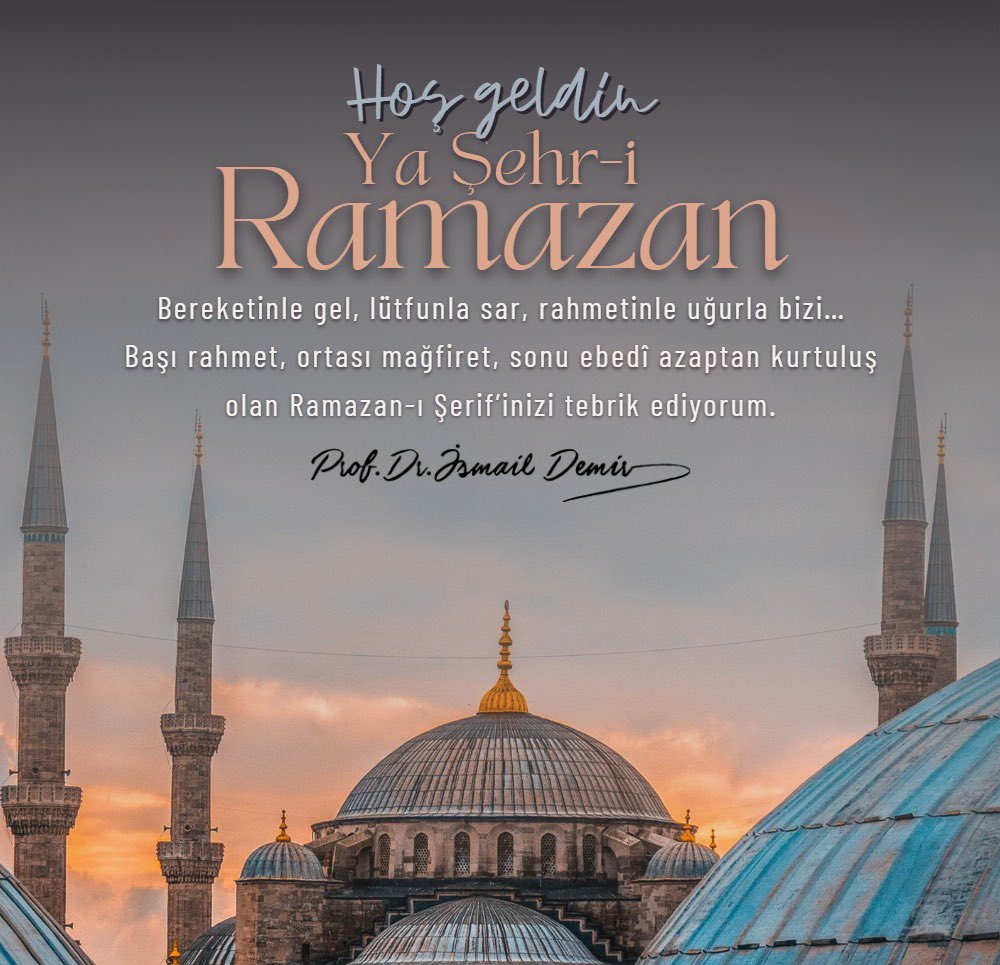 Hoş geldin
Ya Şehr-i
Ramazan

Bereketinle gel, lütfunla sar, rahmetinle uğurla bizi... Başı rahmet, ortası mağfiret, sonu ebedî azaptan kurtuluş olan Ramazan-ı Şerif'inizi tebrik ediyorum.

Prof. Dr. İsmail Demir